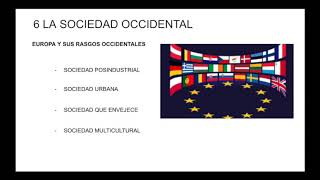 6 LA SOCIEDAD OCCIDENTAL

EUROPA Y SUS RASGOS OCCIDENTALES

- SOCIEDAD POSINDUSTRIAL

- SOCIEDAD URBANA

- SOCIEDAD QUE ENVEJECE

- SOCIEDAD MULTICULTURAL